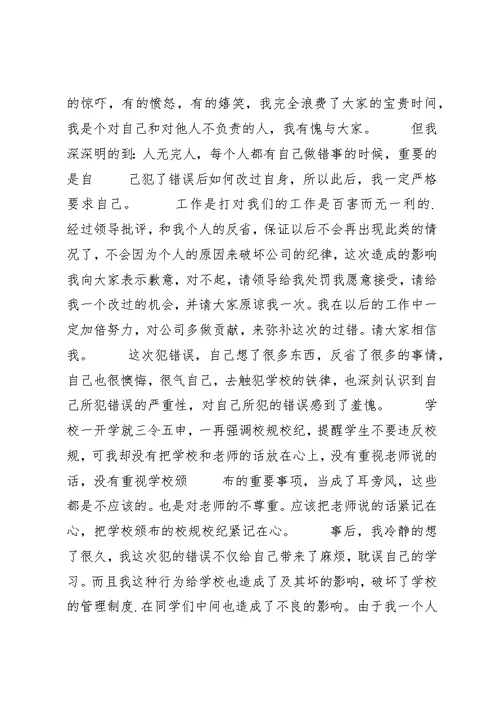 的惊吓，有的愤怒，有的嬉笑，我完全浪费了大家的宝贵时间，我是个对自己和对他人不负责的人，我有愧与大家。　　但我深深明的到：人无完人，每个人都有自己做错事的时候，重要的是自　　己犯了错误后如何改过自身，所以此后，我一定严格要求自己。　　工作是打对我们的工作是百害而无一利的.经过领导批评，和我个人的反省，保证以后不会再出现此类的情况了，不会因为个人的原因来破坏公司的纪律，这次造成的影响我向大家表示歉意，对不起，请领导给我处罚我愿意接受，请给我一个改过的机会，并请大家原谅我一次。我在以后的工作中一定加倍努力，对公司多做贡献，来弥补这次的过错。请大家相信我。　　这次犯错误，自己想了很多东西，反省了很多的事情，自己也很懊悔，很气自己，去触犯学校的铁律，也深刻认识到自己所犯错误的严重性，对自己所犯的错误感到了羞愧。　　学校一开学就三令五申，一再强调校规校纪，提醒学生不要违反校规，可我却没有把学校和老师的话放在心上，没有重视老师说的话，没有重视学校颁　　布的重要事项，当成了耳旁风，这些都是不应该的。也是对老师的不尊重。应该把老师说的话紧记在心，把学校颁布的校规校纪紧记在心。　　事后，我冷静的想了很久，我这次犯的错误不仅给自己带来了麻烦，耽误自己的学习。而且我这种行为给学校也造成了及其坏的影响，破坏了学校的管理制度.在同学们中间也造成了不良的影响。由于我一个人